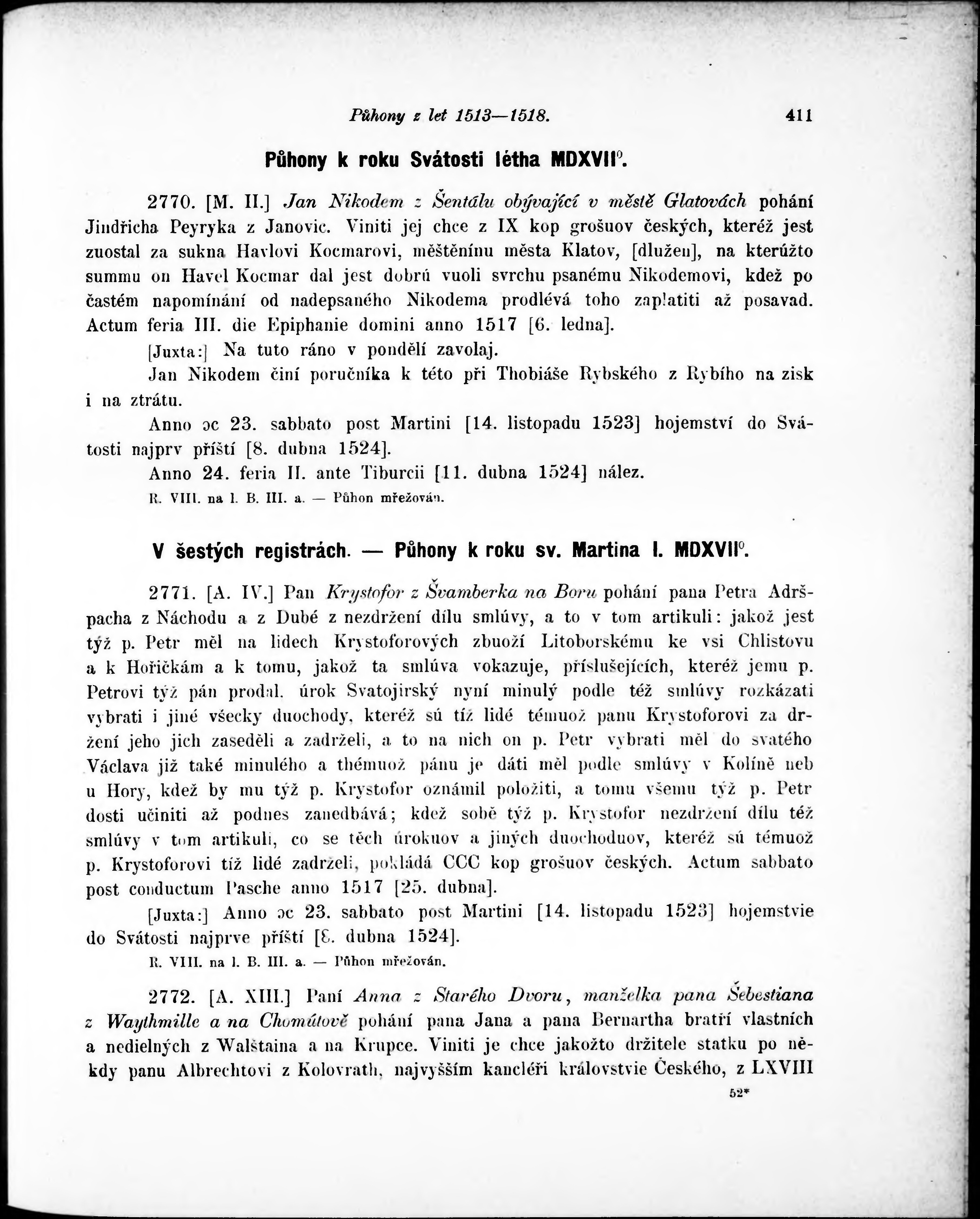 Půhony z let 1513—1518. 411

Půhony k roku Svátosti létha MDXVII°.

2770. [M. II.] Jan Nikodem z Šentálu obývající v městě Glatovách pohání Jindřicha Peyryka z Janovic. Viniti jej chce z IX kop grošuov českých, kteréž jest zuostal za sukna Havlovi Kocmarovi, měštěnínu města Klatov, [dlužen], na kterúžto summu on Havel Kocmar dal jest dobrú vuoli svrchu psanému Nikodemovi, kdež po častém napomínání od nadepsaného Nikodema prodlévá toho zaplatiti až posavad. Actum feria III. die Epiphanie domini anno 1517 [6. ledna].

[Juxta:] Na tuto ráno v pondělí zavolaj.

Jan Nikodem činí poručníka k této při Thobiáše Rybského z Rybího na zisk i na ztrátu.

Anno ɔc 23. sabbato post Martini [14. listopadu 1523] hojemství do Svátosti najprv příští [8. dubna 1524].

Anno 24. feria II. ante Tiburcii [11. dubna 1524] nález.

R. VIII. na l. B. III. a. — Půhon mřežován.

V šestých registrách. — Půhony k roku sv. Martina l. MDXVII°.

2771. [A. IV.] Pan Krystofor z Švamberka na Boru pohání pana Petra Adršpacha z Náchodu a z Dubé z nezdržení dílu smlúvy, a to v tom artikuli: jakož jest týž p. Petr měl na lidech Krystoforových zbuoží Litoborskému ke vsi Chlistovu a k Hořičkám a k tomu, jakož ta smlúva vokazuje, příslušejících, kteréž jemu p. Petrovi týž pán prodal. úrok Svatojirský nyní minulý podle též smlúvy rozkázati vybrati i jiné všecky duochody, kteréž sú tíž lidé témuož panu Krystoforovi za držení jeho jich zaseděli a zadrželi, a to na nich on p. Petr vybrati měl do svatého Václava již také minulého a thémuož pánu je dáti měl podle smlúvy v Kolíně neb u Hory, kdež by mu týž p. Krystofor oznámil položiti, a tomu všemu týž p. Petr dosti učiniti až podnes zanedbává; kdež sobě týž p. Krystofor nezdržení dílu též smlúvy v tom artikuli, co se těch úrokuov a jiných duochoduov, kteréž sú témuož p. Krystoforovi tíž lidé zadrželi, pokládá CCC kop grošuov českých. Actum sabbato post conductum Pasche anno 1517 [25. dubna].

[Juxta:] Anno ɔc 23. sabbato post Martini [14. listopadu 1523] hojemstvie do Svátosti najprve příští [8. dubna 1524].

R. VIII. na l. B. III. a. — Půhon mřežován.

2772. [A. XIII.] Paní Anna z Starého Dvoru, manželka pana Šebestiana z Waythmille a na Chomútově pohání pana Jana a pana Bernartha bratří vlastních a nedielných z Walštaina a na Krupce. Viniti je chce jakožto držitele statku po někdy panu Albrechtovi z Kolovrath, najvyšším kancléři královstvie Českého, z LXVIII

52*